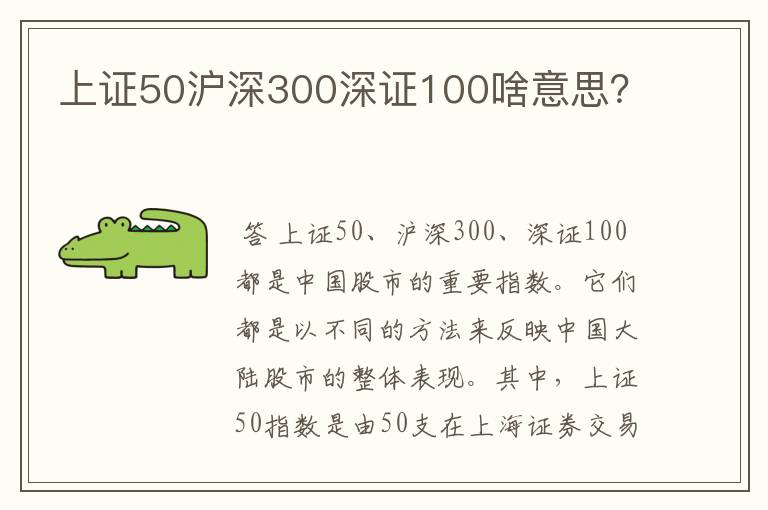 上证50沪深300深证100啥意思?

答 上证50、沪深300、深证100都是中国股市的重要指数。它们都是以不同的方法来反映中国大陆股市的整体表现。其中，上证50指数是由50支在上海证券交易